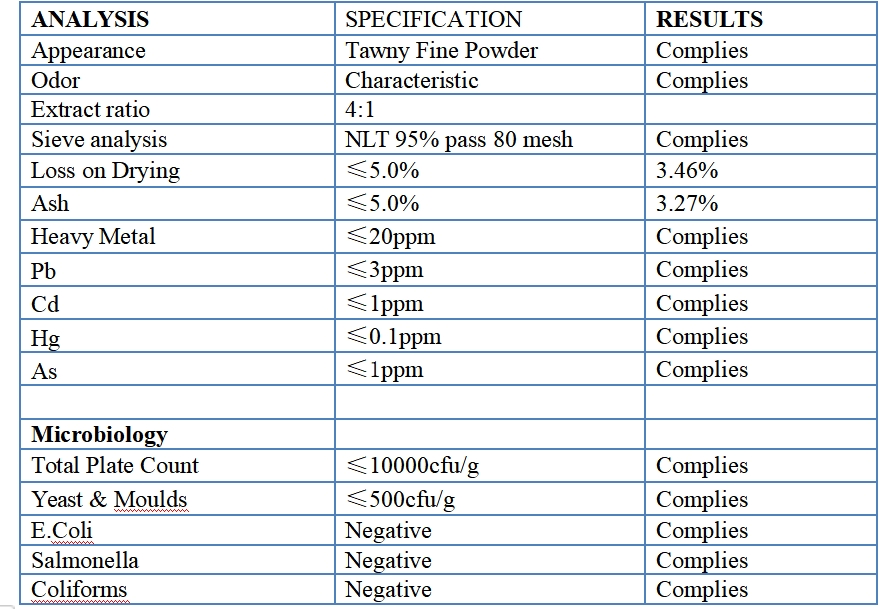 | ANALYSIS | SPECIFICATION | RESULTS |
|---|---|---|
| Appearance | Tawny Fine Powder | Complies |
| Odor | Characteristic | Complies |
| Extract ratio | 4:1 | |
| Sieve analysis | NLT 95% pass 80 mesh | Complies |
| Loss on Drying | ≤5.0% | 3.46% |
| Ash | ≤5.0% | 3.27% |
| Heavy Metal | ≤20ppm | Complies |
| Pb | ≤3ppm | Complies |
| Cd | ≤1ppm | Complies |
| Hg | ≤0.1ppm | Complies |
| As | ≤1ppm | Complies |
| | | |
| Microbiology | | |
| Total Plate Count | ≤10000cfu/g | Complies |
| Yeast & Moulds | ≤500cfu/g | Complies |
| E.Coli | Negative | Complies |
| Salmonella | Negative | Complies |
| Coliforms | Negative | Complies |